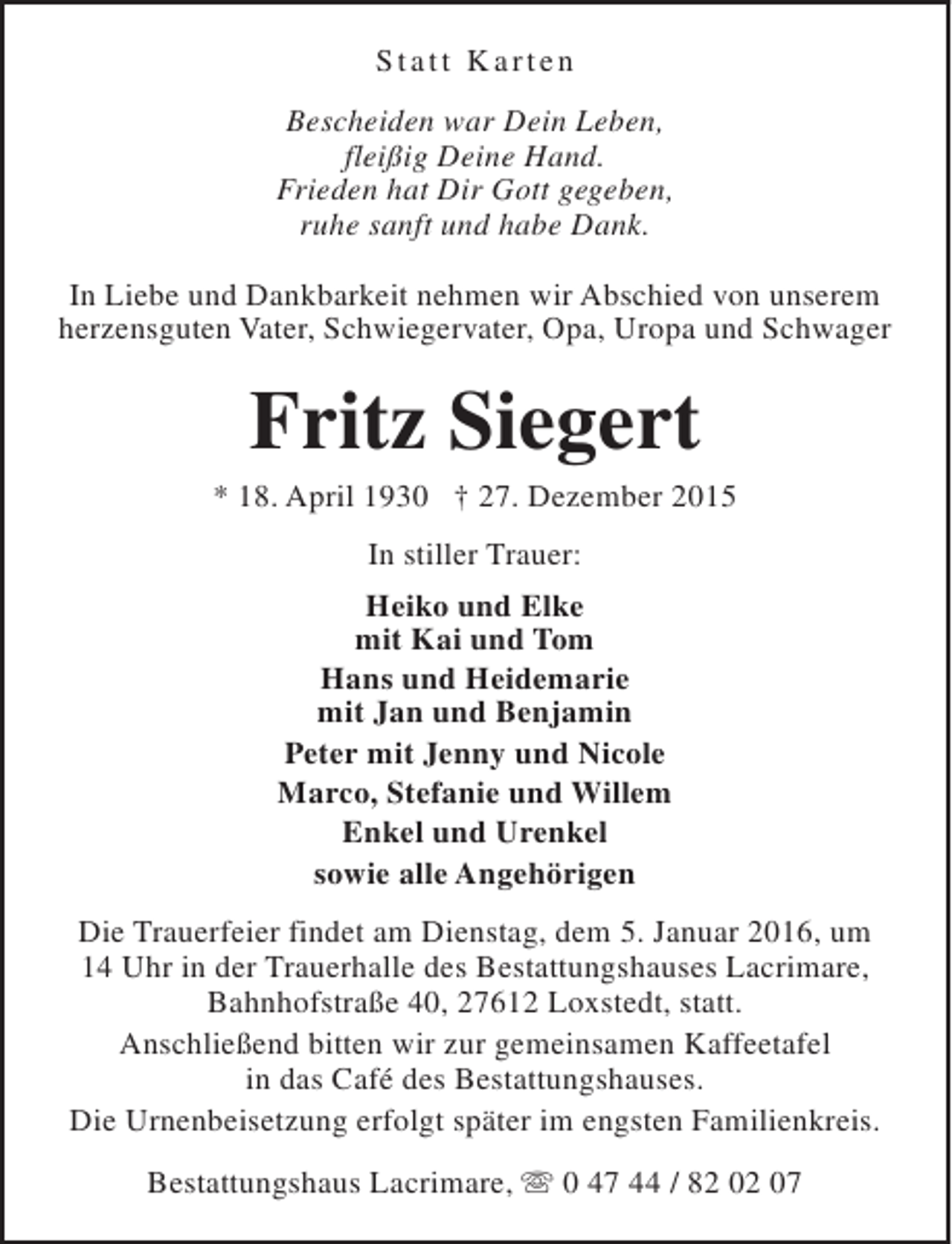 Statt Karten

Bescheiden war Dein Leben,
fleißig Deine Hand.
Frieden hat Dir Gott gegeben,
ruhe sanft und habe Dank.

In Liebe und Dankbarkeit nehmen wir Abschied von unserem herzensguten Vater, Schwiegervater, Opa, Uropa und Schwager

Fritz Siegert

* 18. April 1930 † 27. Dezember 2015

In stiller Trauer:

Heiko und Elke
mit Kai und Tom

Hans und Heidemarie
mit Jan und Benjamin

Peter mit Jenny und Nicole

Marco, Stefanie und Willem

Enkel und Urenkel

sowie alle Angehörigen

Die Trauerfeier findet am Dienstag, dem 5. Januar 2016, um 14 Uhr in der Trauerhalle des Bestattungshauses Lacrimare, Bahnhofstraße 40, 27612 Loxstedt, statt.

Anschließend bitten wir zur gemeinsamen Kaffeetafel in das Café des Bestattungshauses.

Die Urnenbeisetzung erfolgt später im engsten Familienkreis.

Bestattungshaus Lacrimare, ☏ 0 47 44 / 82 02 07